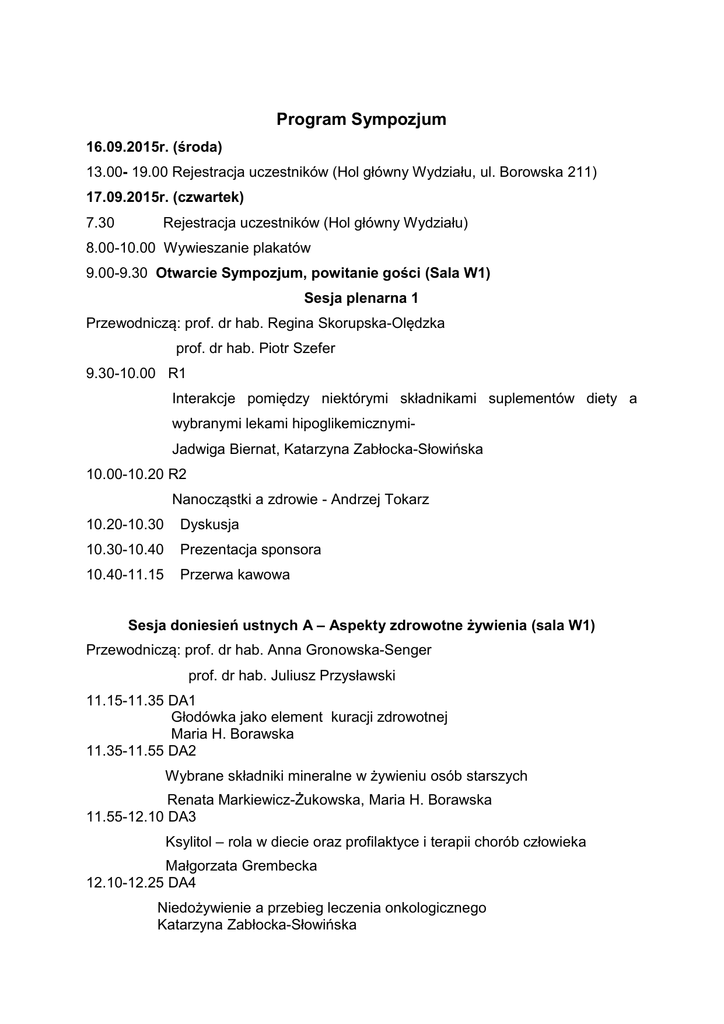 Program Sympozjum

16.09.2015r. (środa)

13.00- 19.00 Rejestracja uczestników (Hol główny Wydziału, ul. Borowska 211)

17.09.2015r. (czwartek)

7.30 Rejestracja uczestników (Hol główny Wydziału)

8.00-10.00 Wywieszanie plakatów

9.00-9.30 Otwarcie Sympozjum, powitanie gości (Sala W1)

Sesja plenarna 1

Przewodniczą: prof. dr hab. Regina Skorupska-Olędzka

prof. dr hab. Piotr Szefer

9.30-10.00 R1

Interakcje pomiędzy niektórymi składnikami suplementów diety a wybranymi lekami hipoglikemicznymi-

Jadwiga Biernat, Katarzyna Zabłocka-Słowińska

10.00-10.20 R2

Nanocząstki a zdrowie - Andrzej Tokarz

10.20-10.30 Dyskusja

10.30-10.40 Prezentacja sponsora

10.40-11.15 Przerwa kawowa

Sesja doniesień ustnych A – Aspekty zdrowotne żywienia (sala W1)

Przewodniczą: prof. dr hab. Anna Gronowska-Senger

prof. dr hab. Juliusz Przysławski

11.15-11.35 DA1

Głodówka jako element kuracji zdrowotnej

Maria H. Borawska

11.35-11.55 DA2

Wybrane składniki mineralne w żywieniu osób starszych

Renata Markiewicz-Żukowska, Maria H. Borawska

11.55-12.10 DA3

Ksylitol – rola w diecie oraz profilaktyce i terapii chorób człowieka

Małgorzata Grembecka

12.10-12.25 DA4

Niedożywienie a przebieg leczenia onkologicznego

Katarzyna Zabłocka-Słowińska